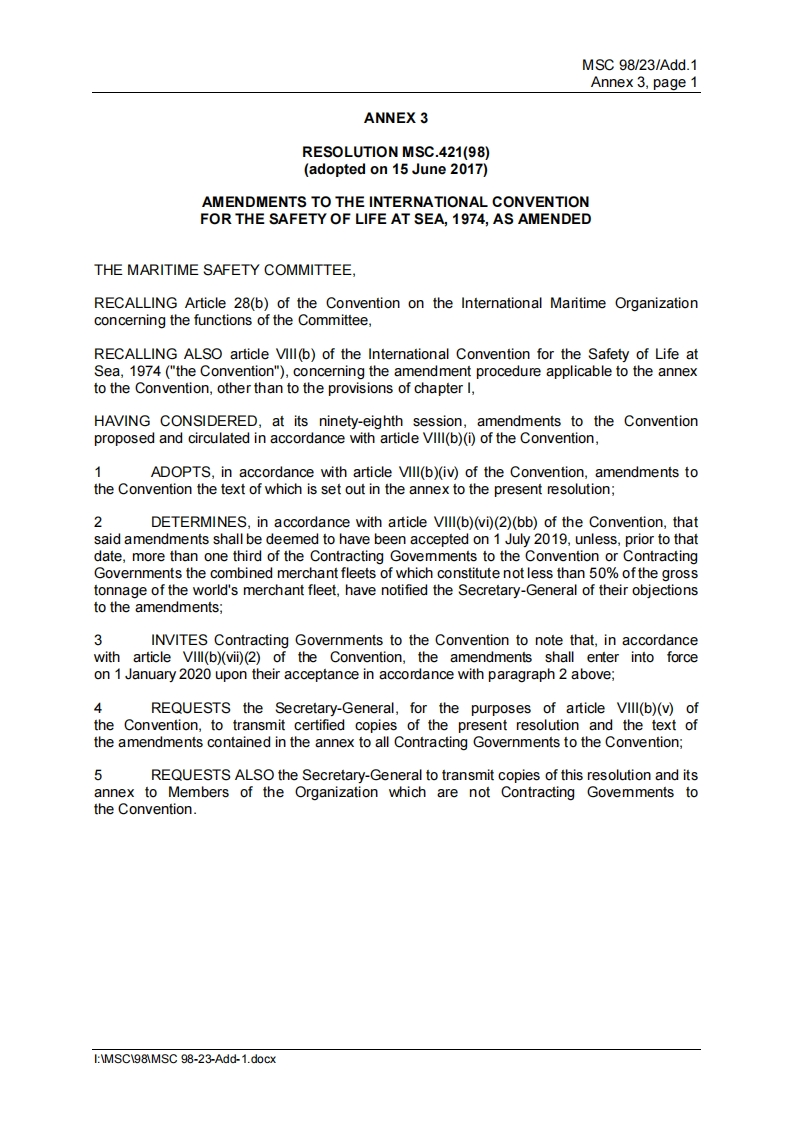 MSC 98/23/Add.1
Annex 3, page 1

ANNEX 3

RESOLUTION MSC.421(98)
(adopted on 15 June 2017)

AMENDMENTS TO THE INTERNATIONAL CONVENTION
FOR THE SAFETY OF LIFE AT SEA, 1974, AS AMENDED

THE MARITIME SAFETY COMMITTEE,

RECALLING Article 28(b) of the Convention on the International Maritime Organization concerning the functions of the Committee,

RECALLING ALSO article VIII(b) of the International Convention for the Safety of Life at Sea, 1974 ("the Convention"), concerning the amendment procedure applicable to the annex to the Convention, other than to the provisions of chapter I,

HAVING CONSIDERED, at its ninety-eighth session, amendments to the Convention proposed and circulated in accordance with article VIII(b)(i) of the Convention,

1 ADOPTS, in accordance with article VIII(b)(iv) of the Convention, amendments to the Convention the text of which is set out in the annex to the present resolution;

2 DETERMINES, in accordance with article VIII(b)(vi)(2)(bb) of the Convention, that said amendments shall be deemed to have been accepted on 1 July 2019, unless, prior to that date, more than one third of the Contracting Governments to the Convention or Contracting Governments the combined merchant fleets of which constitute not less than 50% of the gross tonnage of the world's merchant fleet, have notified the Secretary-General of their objections to the amendments;

3 INVITES Contracting Governments to the Convention to note that, in accordance with article VIII(b)(vii)(2) of the Convention, the amendments shall enter into force on 1 January 2020 upon their acceptance in accordance with paragraph 2 above;

4 REQUESTS the Secretary-General, for the purposes of article VIII(b)(v) of the Convention, to transmit certified copies of the present resolution and the text of the amendments contained in the annex to all Contracting Governments to the Convention;

5 REQUESTS ALSO the Secretary-General to transmit copies of this resolution and its annex to Members of the Organization which are not Contracting Governments to the Convention.

I:\MSC\98\MSC 98-23-Add-1.docx